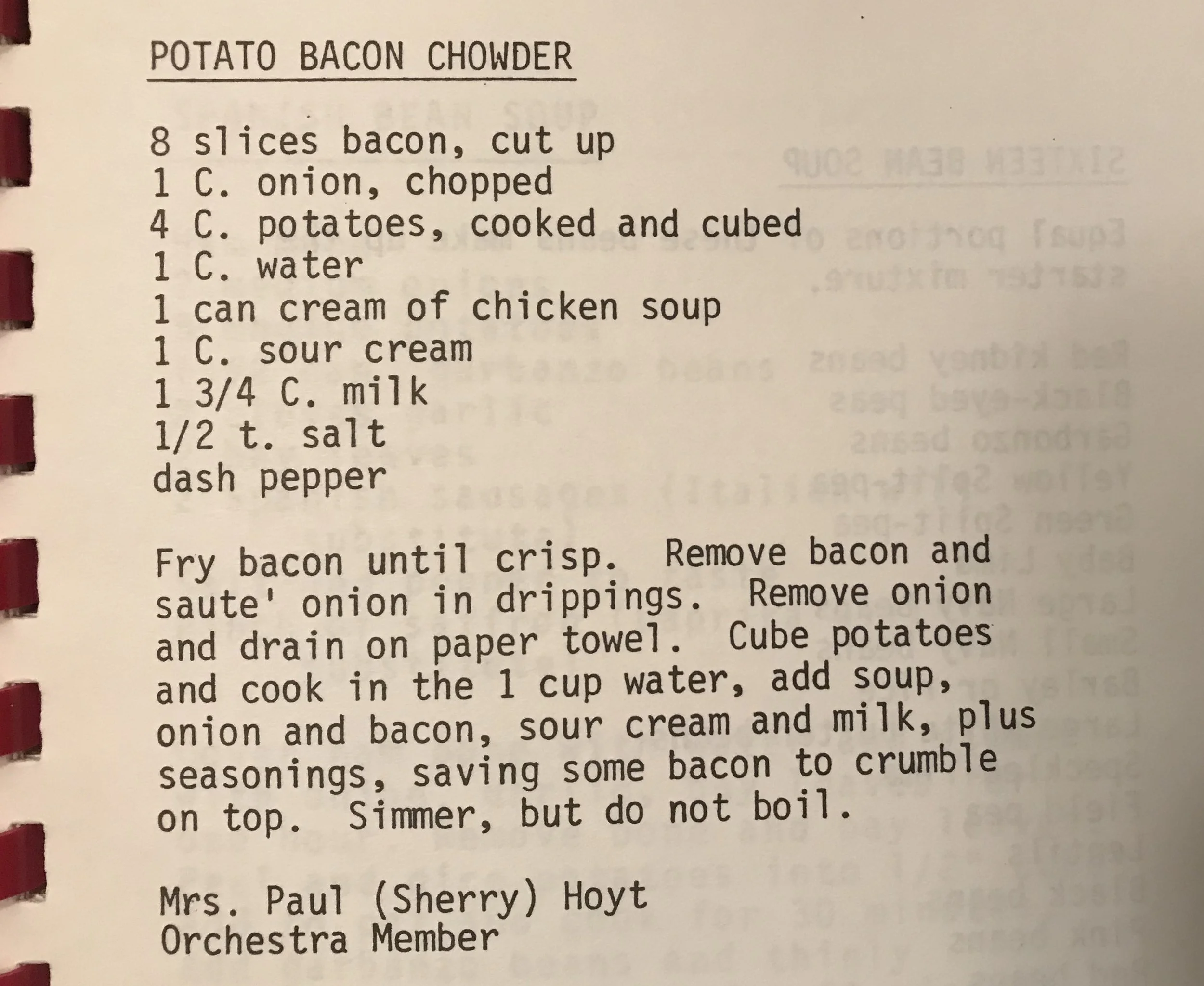 POTATO BACON CHOWDER

8 slices bacon, cut up
1 C. onion, chopped
4 C. potatoes, cooked and cubed
1 C. water
1 can cream of chicken soup
1 C. sour cream
1 3/4 C. milk
1/2 t. salt
dash pepper

Fry bacon until crisp. Remove bacon and saute' onion in drippings. Remove onion and drain on paper towel. Cube potatoes and cook in the 1 cup water, add soup, onion and bacon, sour cream and milk, plus seasonings, saving some bacon to crumble on top. Simmer, but do not boil.

Mrs. Paul (Sherry) Hoyt
Orchestra Member